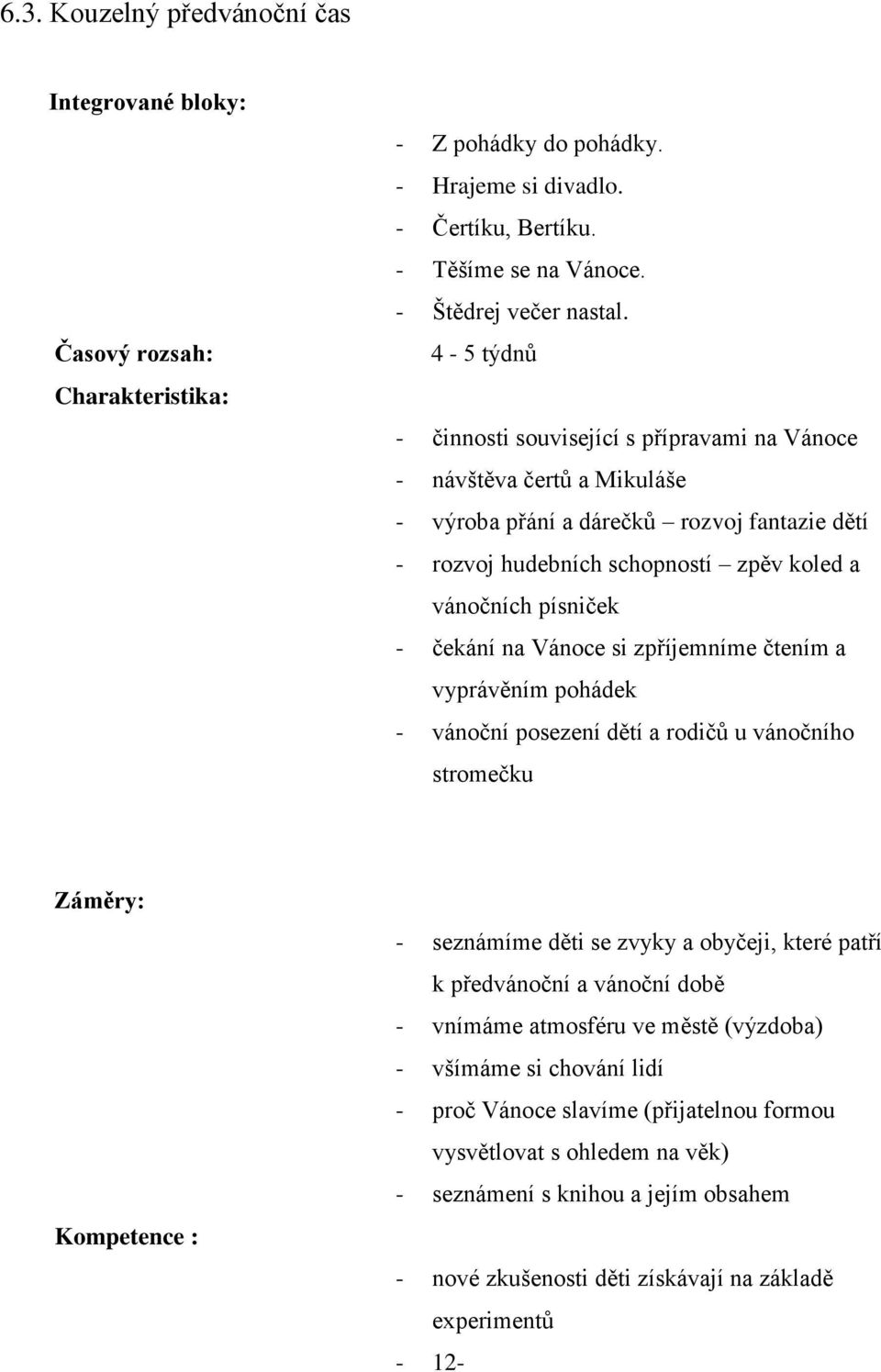 6.3. Kouzelný předvánoční čas

Integrované bloky:

- Z pohádky do pohádky.
- Hrajeme si divadlo.
- Čertíku, Bertíku.
- Těšíme se na Vánoce.
- Štědrej večer nastal.

Časový rozsah: 4 - 5 týdnů

Charakteristika:

- činnosti související s přípravami na Vánoce
- návštěva čertů a Mikuláše
- výroba přání a dárečků – rozvoj fantazie dětí
- rozvoj hudebních schopností – zpěv koled a vánočních písniček
- čekání na Vánoce si zpříjemníme čtením a vyprávěním pohádek
- vánoční posezení dětí a rodičů u vánočního stromečku

Záměry:

- seznámíme děti se zvyky a obyčeji, které patří k předvánoční a vánoční době
- vnímáme atmosféru ve městě (výzdoba)
- všímáme si chování lidí
- proč Vánoce slavíme (přijatelnou formou vysvětlovat s ohledem na věk)
- seznámení s knihou a jejím obsahem

Kompetence :

- nové zkušenosti děti získávají na základě experimentů

- 12-